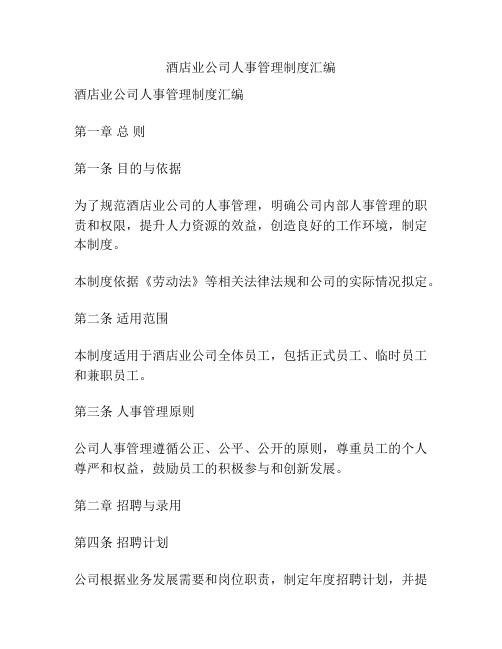 酒店业公司人事管理制度汇编

酒店业公司人事管理制度汇编

第一章 总 则

第一条 目的与依据

为了规范酒店业公司的人事管理，明确公司内部人事管理的职责和权限，提升人力资源的效益，创造良好的工作环境，制定本制度。

本制度依据《劳动法》等相关法律法规和公司的实际情况拟定。

第二条 适用范围

本制度适用于酒店业公司全体员工，包括正式员工、临时员工和兼职员工。

第三条 人事管理原则

公司人事管理遵循公正、公平、公开的原则，尊重员工的个人尊严和权益，鼓励员工的积极参与和创新发展。

第二章 招聘与录用

第四条 招聘计划

公司根据业务发展需要和岗位职责，制定年度招聘计划，并提